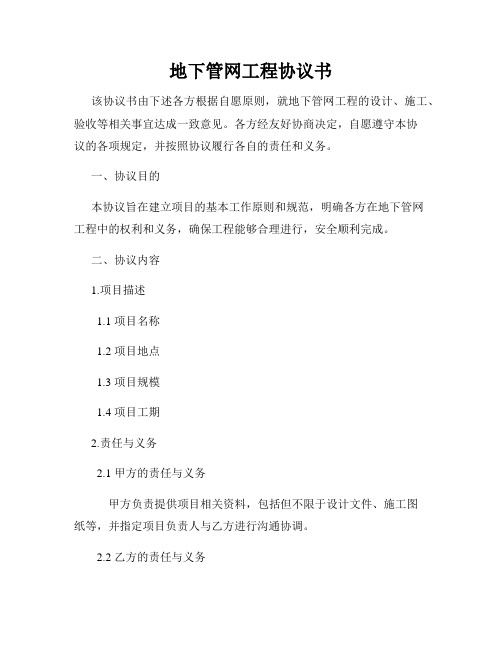 地下管网工程协议书

该协议书由下述各方根据自愿原则，就地下管网工程的设计、施工、验收等相关事宜达成一致意见。各方经友好协商决定，自愿遵守本协议的各项规定，并按照协议履行各自的责任和义务。

一、协议目的

本协议旨在建立项目的基本工作原则和规范，明确各方在地下管网工程中的权利和义务，确保工程能够合理进行，安全顺利完成。

二、协议内容

1.项目描述

1.1 项目名称

1.2 项目地点

1.3 项目规模

1.4 项目工期

2.责任与义务

2.1 甲方的责任与义务

甲方负责提供项目相关资料，包括但不限于设计文件、施工图纸等，并指定项目负责人与乙方进行沟通协调。

2.2 乙方的责任与义务